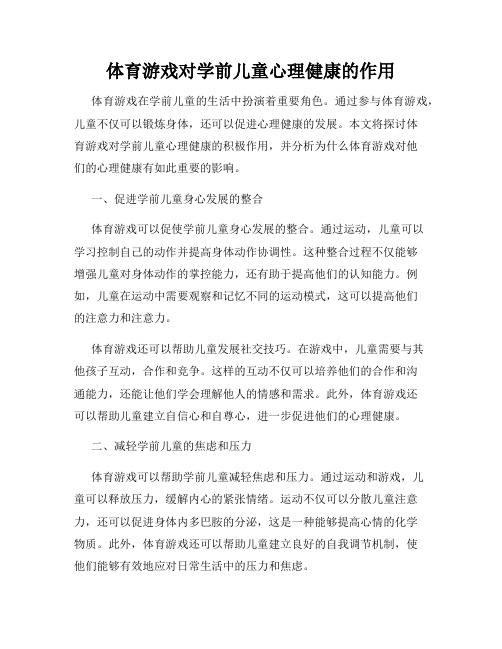 体育游戏对学前儿童心理健康的作用

体育游戏在学前儿童的生活中扮演着重要角色。通过参与体育游戏，儿童不仅可以锻炼身体，还可以促进心理健康的发展。本文将探讨体育游戏对学前儿童心理健康的积极作用，并分析为什么体育游戏对他们的心理健康有如此重要的影响。

一、促进学前儿童身心发展的整合

体育游戏可以促使学前儿童身心发展的整合。通过运动，儿童可以学习控制自己的动作并提高身体动作协调性。这种整合过程不仅能够增强儿童对身体动作的掌控能力，还有助于提高他们的认知能力。例如，儿童在运动中需要观察和记忆不同的运动模式，这可以提高他们的注意力和注意力。

体育游戏还可以帮助儿童发展社交技巧。在游戏中，儿童需要与其他孩子互动，合作和竞争。这样的互动不仅可以培养他们的合作和沟通能力，还能让他们学会理解他人的情感和需求。此外，体育游戏还可以帮助儿童建立自信心和自尊心，进一步促进他们的心理健康。

二、减轻学前儿童的焦虑和压力

体育游戏可以帮助学前儿童减轻焦虑和压力。通过运动和游戏，儿童可以释放压力，缓解内心的紧张情绪。运动不仅可以分散儿童注意力，还可以促进身体内多巴胺的分泌，这是一种能够提高心情的化学物质。此外，体育游戏还可以帮助儿童建立良好的自我调节机制，使他们能够有效地应对日常生活中的压力和焦虑。